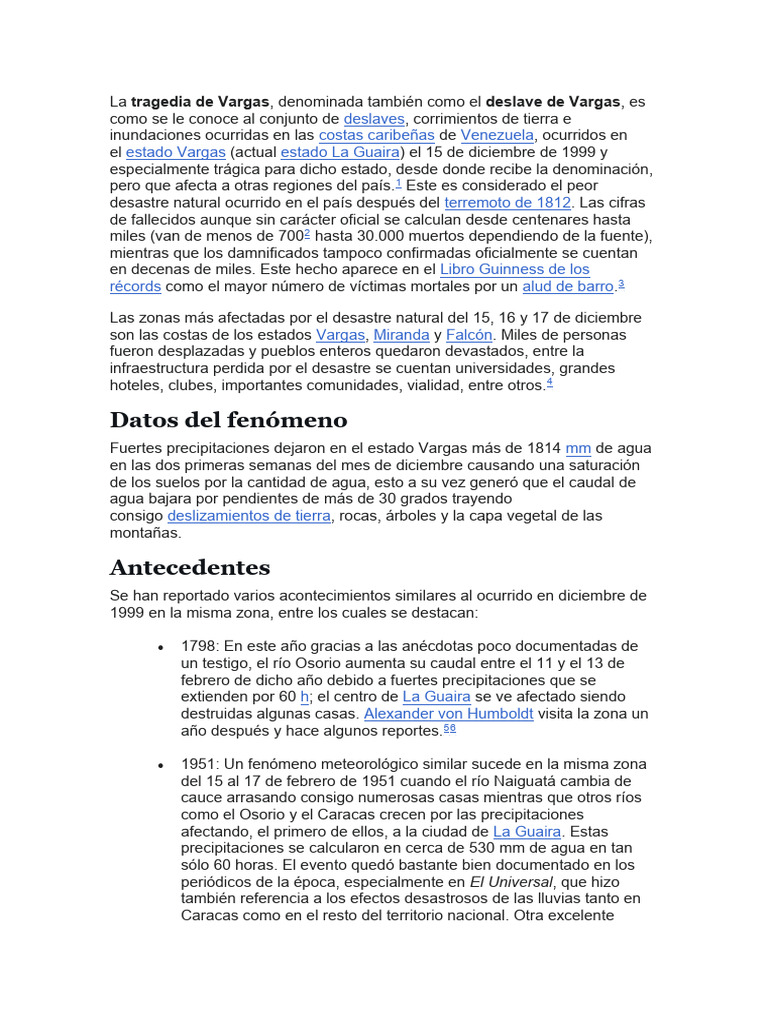 La tragedia de Vargas, denominada también como el deslave de Vargas, es como se le conoce al conjunto de deslaves, corrimientos de tierra e inundaciones ocurridas en las costas caribeñas de Venezuela, ocurridos en el estado Vargas (actual estado La Guaira) el 15 de diciembre de 1999 y especialmente trágica para dicho estado, desde donde recibe la denominación, pero que afecta a otras regiones del país.$^{1}$ Este es considerado el peor desastre natural ocurrido en el país después del terremoto de 1812. Las cifras de fallecidos aunque sin carácter oficial se calculan desde centenares hasta miles (van de menos de 700$^{2}$ hasta 30.000 muertos dependiendo de la fuente), mientras que los damnificados tampoco confirmadas oficialmente se cuentan en decenas de miles. Este hecho aparece en el Libro Guinness de los récords como el mayor número de víctimas mortales por un alud de barro.$^{3}$

Las zonas más afectadas por el desastre natural del 15, 16 y 17 de diciembre son las costas de los estados Vargas, Miranda y Falcón. Miles de personas fueron desplazadas y pueblos enteros quedaron devastados, entre la infraestructura perdida por el desastre se cuentan universidades, grandes hoteles, clubes, importantes comunidades, vialidad, entre otros.$^{4}$

Datos del fenómeno

Fuertes precipitaciones dejaron en el estado Vargas más de 1814 mm de agua en las dos primeras semanas del mes de diciembre causando una saturación de los suelos por la cantidad de agua, esto a su vez generó que el caudal de agua bajara por pendientes de más de 30 grados trayendo consigo deslizamientos de tierra, rocas, árboles y la capa vegetal de las montañas.

Antecedentes

Se han reportado varios acontecimientos similares al ocurrido en diciembre de 1999 en la misma zona, entre los cuales se destacan:

• 1798: En este año gracias a las anécdotas poco documentadas de un testigo, el río Osorio aumenta su caudal entre el 11 y el 13 de febrero de dicho año debido a fuertes precipitaciones que se extienden por 60 h; el centro de La Guaira se ve afectado siendo destruidas algunas casas. Alexander von Humboldt visita la zona un año después y hace algunos reportes.$^{56}$

• 1951: Un fenómeno meteorológico similar sucede en la misma zona del 15 al 17 de febrero de 1951 cuando el río Naiguatá cambia de cauce arrasando consigo numerosas casas mientras que otros ríos como el Osorio y el Caracas crecen por las precipitaciones afectando, el primero de ellos, a la ciudad de La Guaira. Estas precipitaciones se calcularon en cerca de 530 mm de agua en tan sólo 60 horas. El evento quedó bastante bien documentado en los periódicos de la época, especialmente en El Universal, que hizo también referencia a los efectos desastrosos de las lluvias tanto en Caracas como en el resto del territorio nacional. Otra excelente